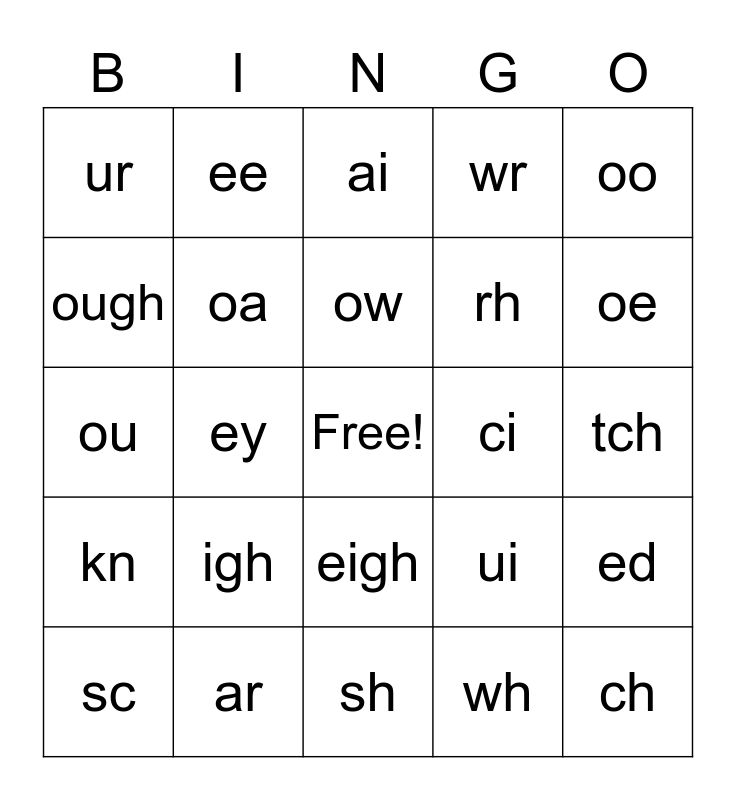 | B | I | N | G | O |
|---|---|---|---|---|
| ur | ee | ai | wr | oo |
| ough | oa | ow | rh | oe |
| ou | ey | Free! | ci | tch |
| kn | igh | eigh | ui | ed |
| sc | ar | sh | wh | ch |